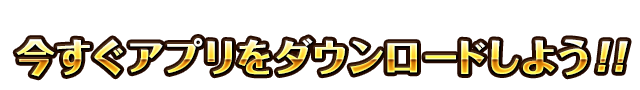 今すぐアプリをダウンロードしよう!!